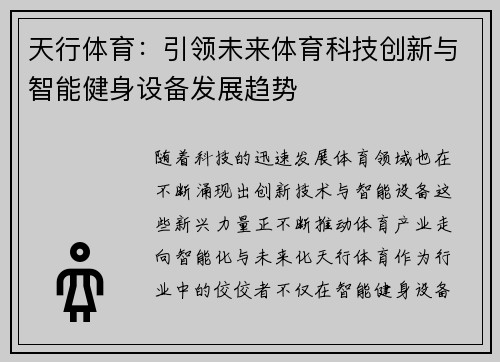 天行体育：引领未来体育科技创新与智能健身设备发展趋势

随着科技的迅速发展体育领域也在不断涌现出创新技术与智能设备这些新兴力量正不断推动体育产业走向智能化与未来化天行体育作为行业中的佼佼者不仅在智能健身设备